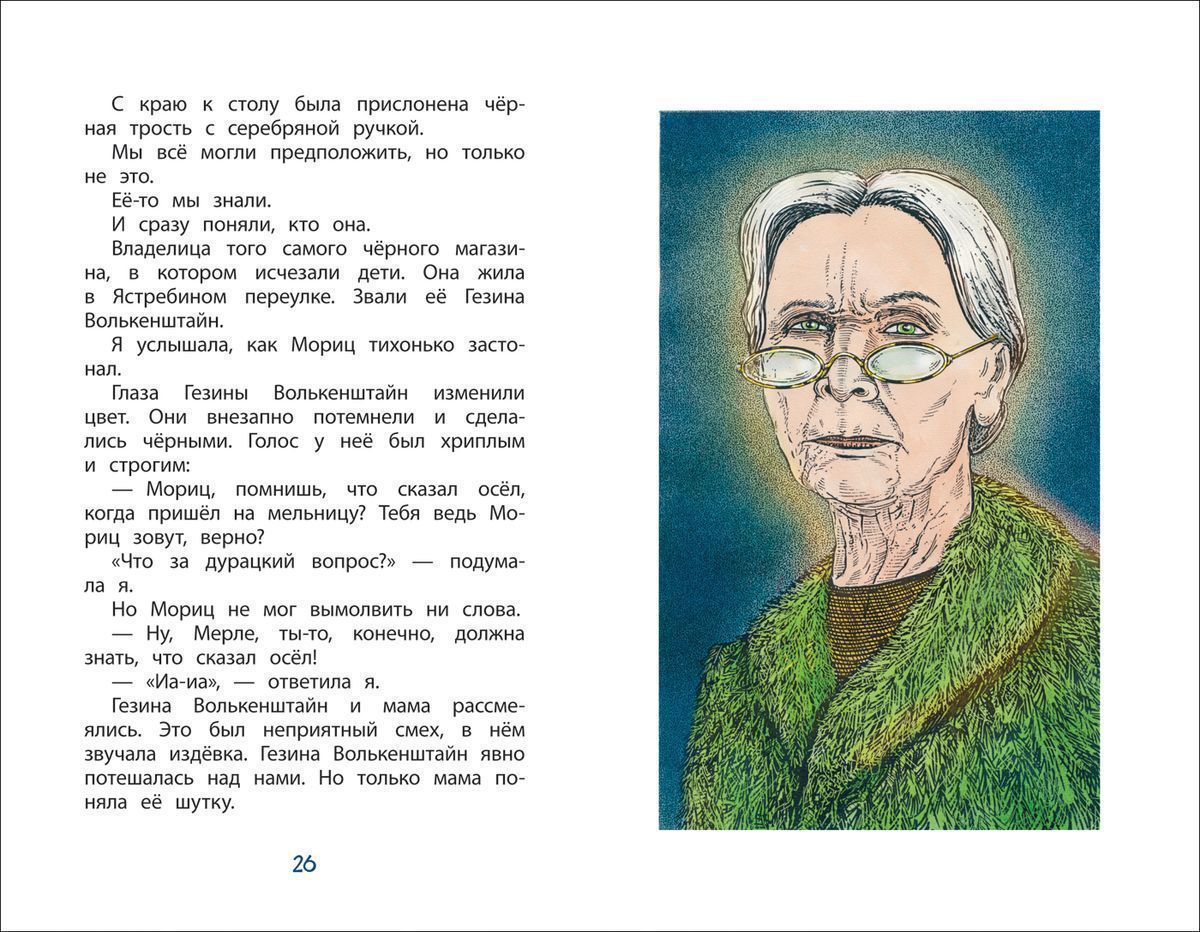 С краю к столу была прислонена чёрная трость с серебряной ручкой.

Мы всё могли предположить, но только не это.

Её-то мы знали.

И сразу поняли, кто она.

Владелица того самого чёрного магазина, в котором исчезали дети. Она жила в Ястребином переулке. Звали её Гезина Волькенштайн.

Я услышала, как Мориц тихонько застонал.

Глаза Гезины Волькенштайн изменили цвет. Они внезапно потемнели и сделались чёрными. Голос у неё был хриплым и строгим:

— Мориц, помнишь, что сказал осёл, когда пришёл на мельницу? Тебя ведь Мориц зовут, верно?

«Что за дурацкий вопрос?» — подумала я.

Но Мориц не мог вымолвить ни слова.

— Ну, Мерле, ты-то, конечно, должна знать, что сказал осёл!

— «Иа-иа», — ответила я.

Гезина Волькенштайн и мама рассмеялись. Это был неприятный смех, в нём звучала издёвка. Гезина Волькенштайн явно потешалась над нами. Но только мама поняла её шутку.

26